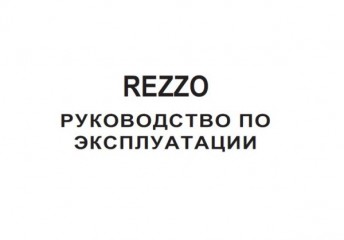 REZZO

РУКОВОДСТВО ПО ЭКСПЛУАТАЦИИ